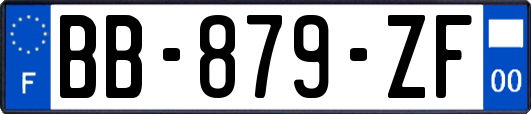 F
BB-879-ZF
00